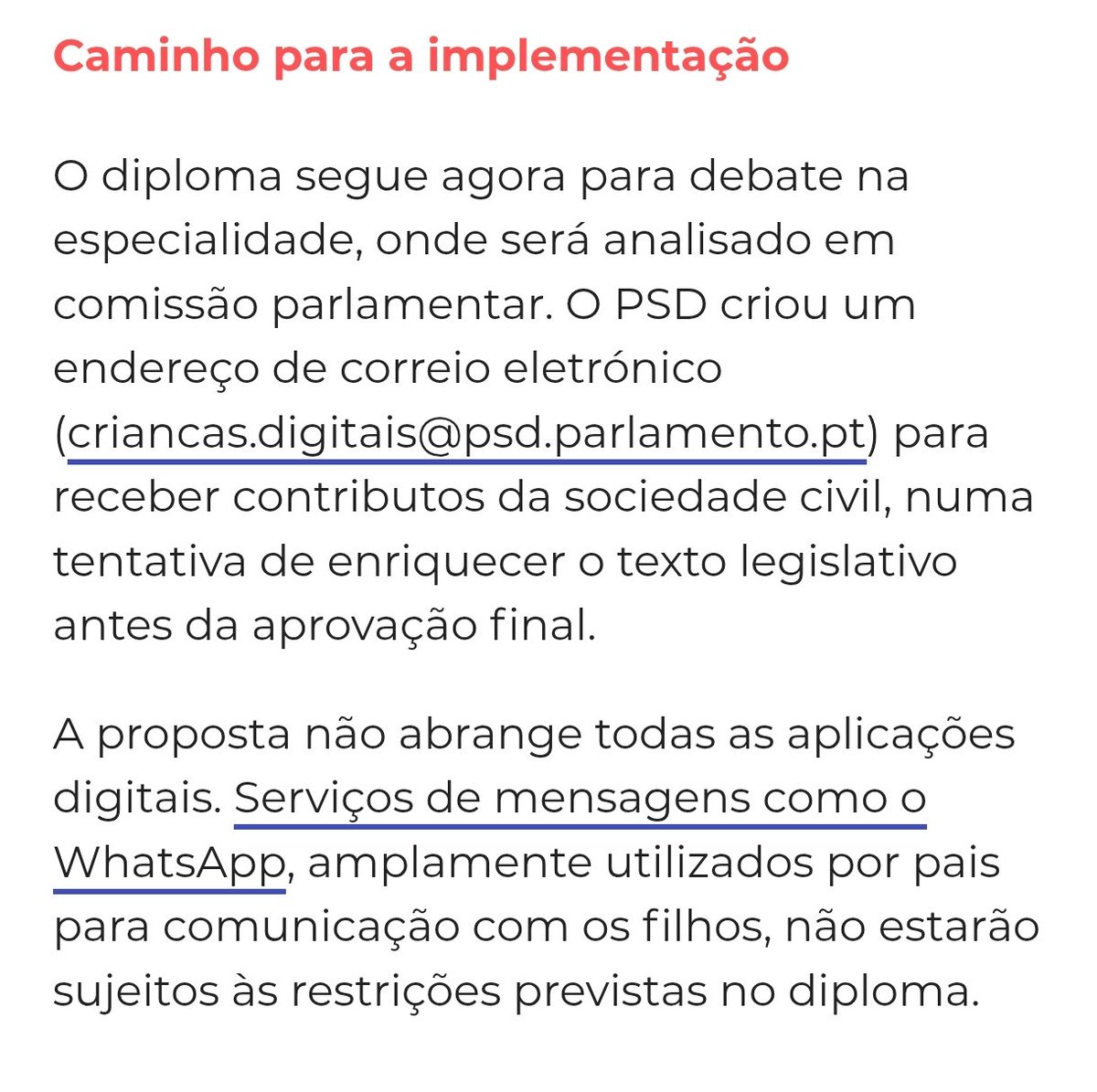 Caminho para a implementação

O diploma segue agora para debate na especialidade, onde será analisado em comissão parlamentar. O PSD criou um endereço de correio eletrónico (criancas.digitais@psd.parlamento.pt) para receber contributos da sociedade civil, numa tentativa de enriquecer o texto legislativo antes da aprovação final.

A proposta não abrange todas as aplicações digitais. Serviços de mensagens como o WhatsApp, amplamente utilizados por pais para comunicação com os filhos, não estarão sujeitos às restrições previstas no diploma.